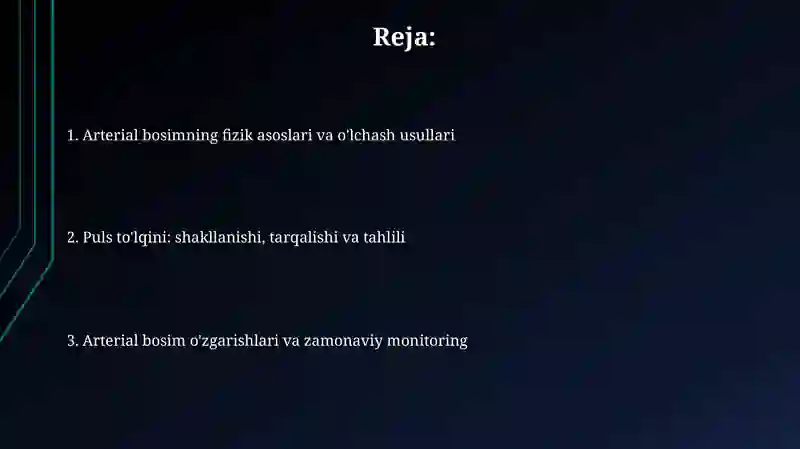 Reja:

1. Arterial bosimning fizik asoslari va o'lchash usullari

2. Puls to'lqini: shakllanishi, tarqalishi va tahlili

3. Arterial bosim o'zgarishlari va zamonaviy monitoring